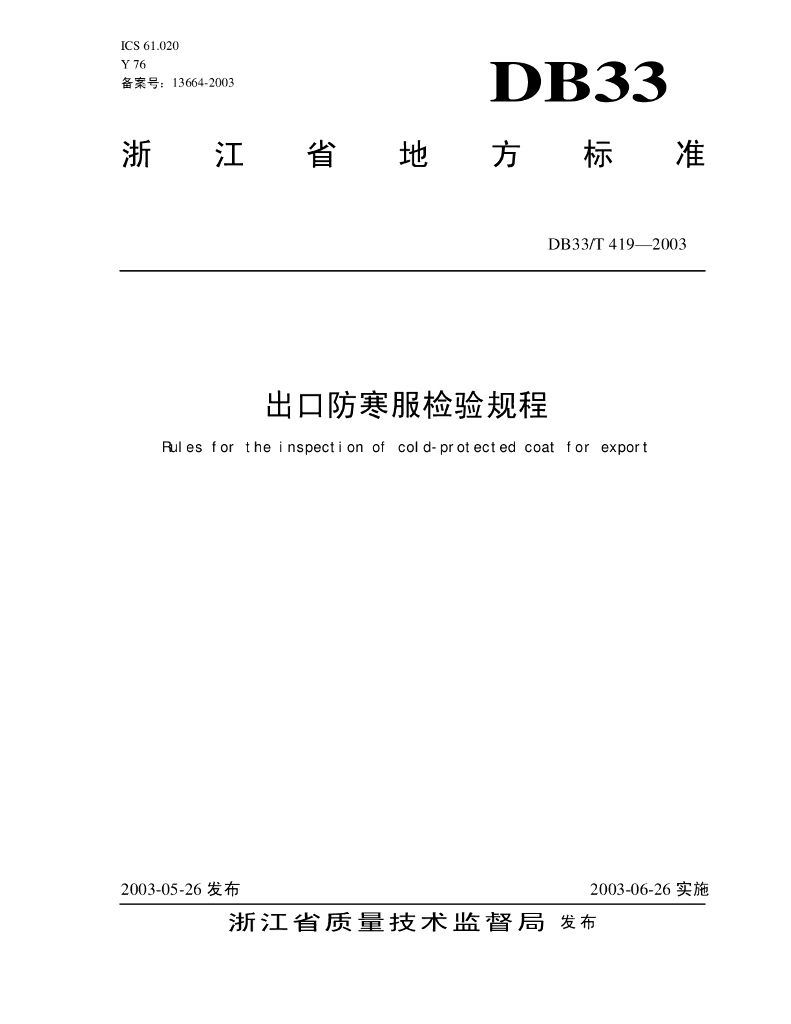 ICS 61.020
Y 76
备案号：13664-2003

DB33

浙 江 省 地 方 标 准

DB33/T 419—2003

出口防寒服检验规程

Rules for the inspection of cold-protected coat for export

2003-05-26 发布

2003-06-26 实施

浙江省质量技术监督局 发布